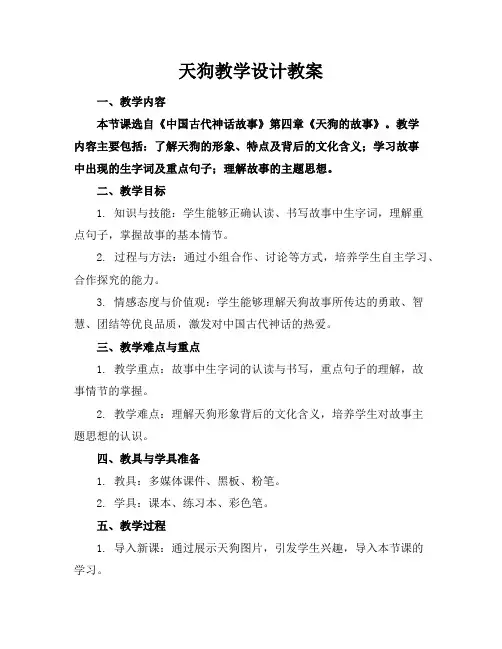 天狗教学设计教案

一、教学内容

本节课选自《中国古代神话故事》第四章《天狗的故事》。教学内容主要包括：了解天狗的形象、特点及背后的文化含义；学习故事中出现的生字词及重点句子；理解故事的主题思想。

二、教学目标

1. 知识与技能：学生能够正确认读、书写故事中生字词，理解重点句子，掌握故事的基本情节。

2. 过程与方法：通过小组合作、讨论等方式，培养学生自主学习、合作探究的能力。

3. 情感态度与价值观：学生能够理解天狗故事所传达的勇敢、智慧、团结等优良品质，激发对中国古代神话的热爱。

三、教学难点与重点

1. 教学重点：故事中生字词的认读与书写，重点句子的理解，故事情节的掌握。

2. 教学难点：理解天狗形象背后的文化含义，培养学生对故事主题思想的认识。

四、教具与学具准备

1. 教具：多媒体课件、黑板、粉笔。

2. 学具：课本、练习本、彩色笔。

五、教学过程

1. 导入新课：通过展示天狗图片，引发学生兴趣，导入本节课的学习。